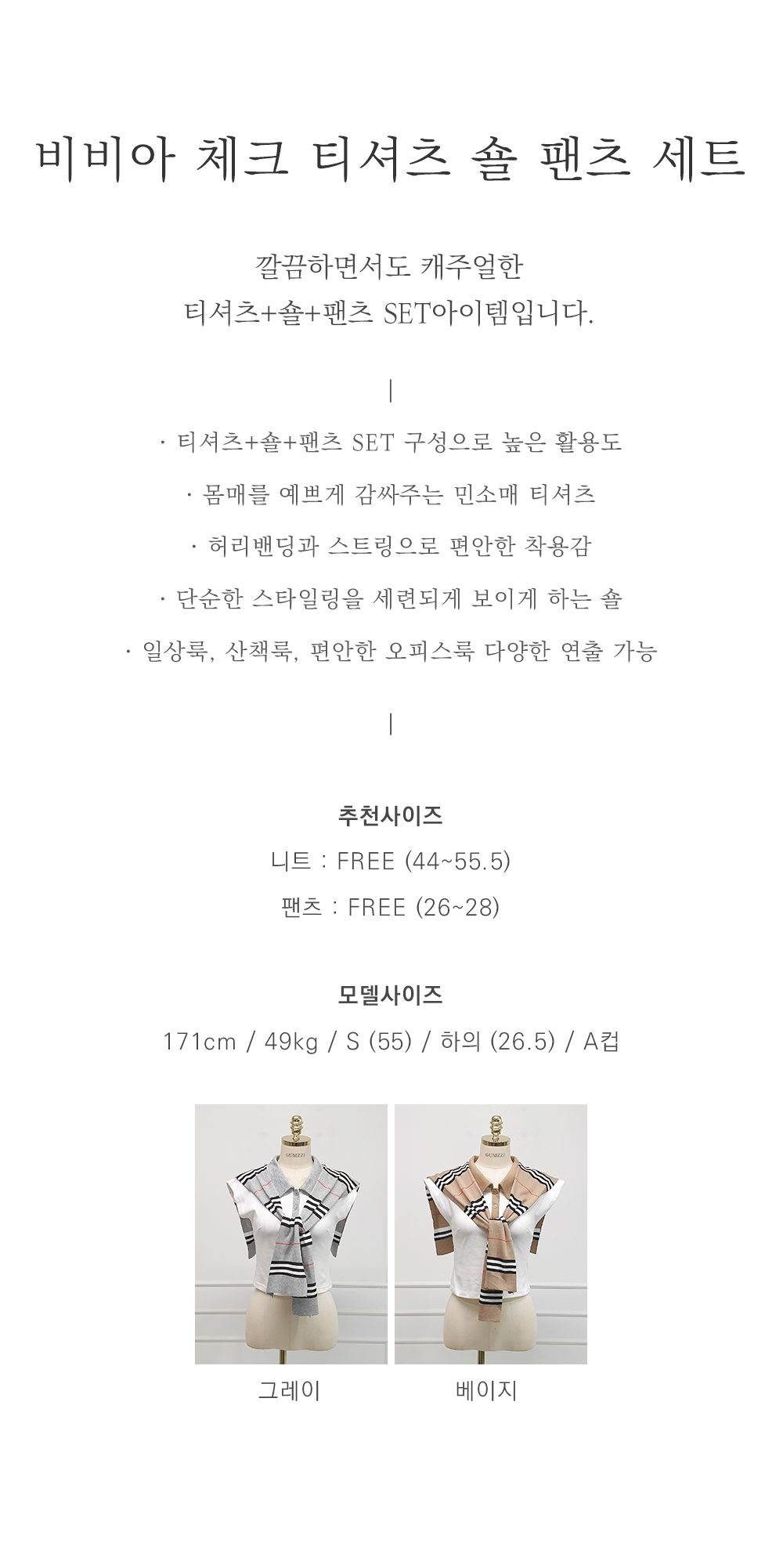 비비아 체크 티셔츠 숄 팬츠 세트

깔끔하면서도 캐주얼한
티셔츠+숄+팬츠 SET아이템입니다.

|

· 티셔츠+숄+팬츠 SET 구성으로 높은 활용도

· 몸매를 예쁘게 감싸주는 민소매 티셔츠

· 허리밴딩과 스트링으로 편안한 착용감

· 단순한 스타일링을 세련되게 보이게 하는 숄

· 일상룩, 산책룩, 편안한 오피스룩 다양한 연출 가능

|

추천사이즈
니트 : FREE (44~55.5)
팬츠 : FREE (26~28)

모델사이즈
171cm / 49kg / S (55) / 하의 (26.5) / A컵

GUMZZI

GUMZZI

그레이

베이지